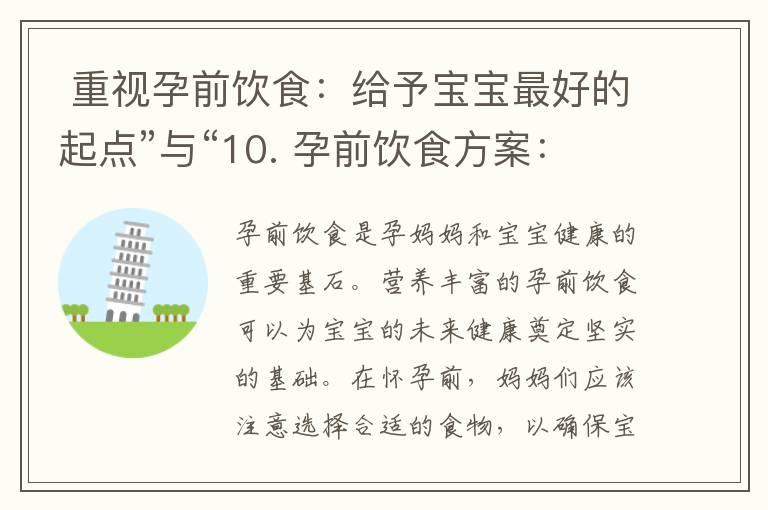 重视孕前饮食：给予宝宝最好的起点”与“10. 孕前饮食方案：

孕前饮食是孕妈妈和宝宝健康的重要基石。营养丰富的孕前饮食可以为宝宝的未来健康奠定坚实的基础。在怀孕前，妈妈们应该注意选择合适的食物，以确保宝